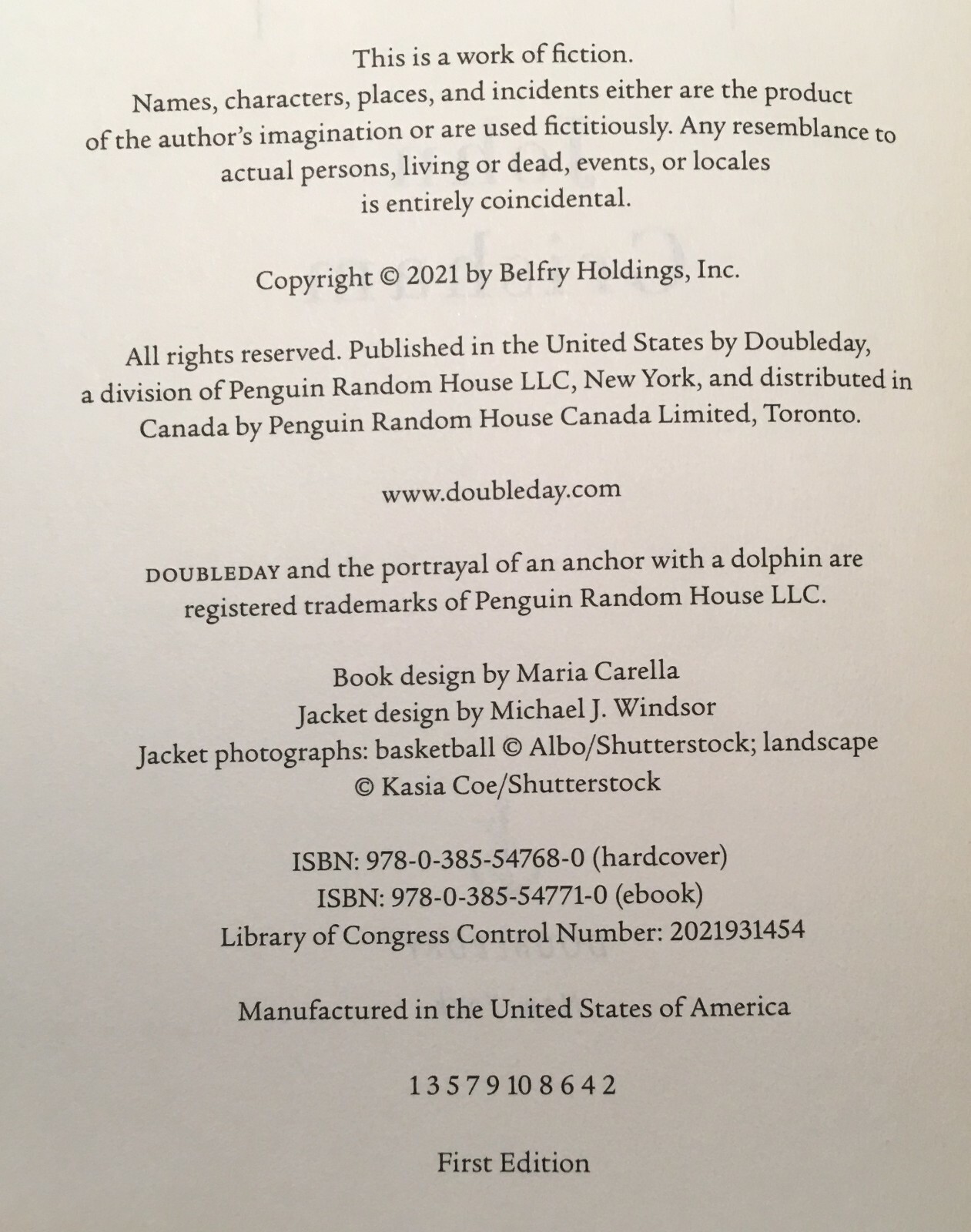 This is a work of fiction.
Names, characters, places, and incidents either are the product of the author's imagination or are used fictitiously. Any resemblance to actual persons, living or dead, events, or locales is entirely coincidental.

Copyright © 2021 by Belfry Holdings, Inc.

All rights reserved. Published in the United States by Doubleday, a division of Penguin Random House LLC, New York, and distributed in Canada by Penguin Random House Canada Limited, Toronto.

www.doubleday.com

DOUBLEDAY and the portrayal of an anchor with a dolphin are registered trademarks of Penguin Random House LLC.

Book design by Maria Carella
Jacket design by Michael J. Windsor
Jacket photographs: basketball © Albo/Shutterstock; landscape © Kasia Coe/Shutterstock

ISBN: 978-0-385-54768-0 (hardcover)
ISBN: 978-0-385-54771-0 (ebook)
Library of Congress Control Number: 2021931454

Manufactured in the United States of America

1 3 5 7 9 10 8 6 4 2

First Edition